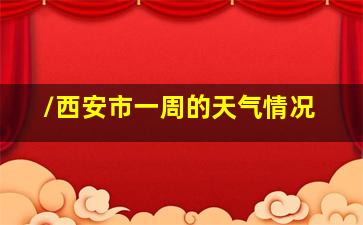 /西安市一周的天气情况